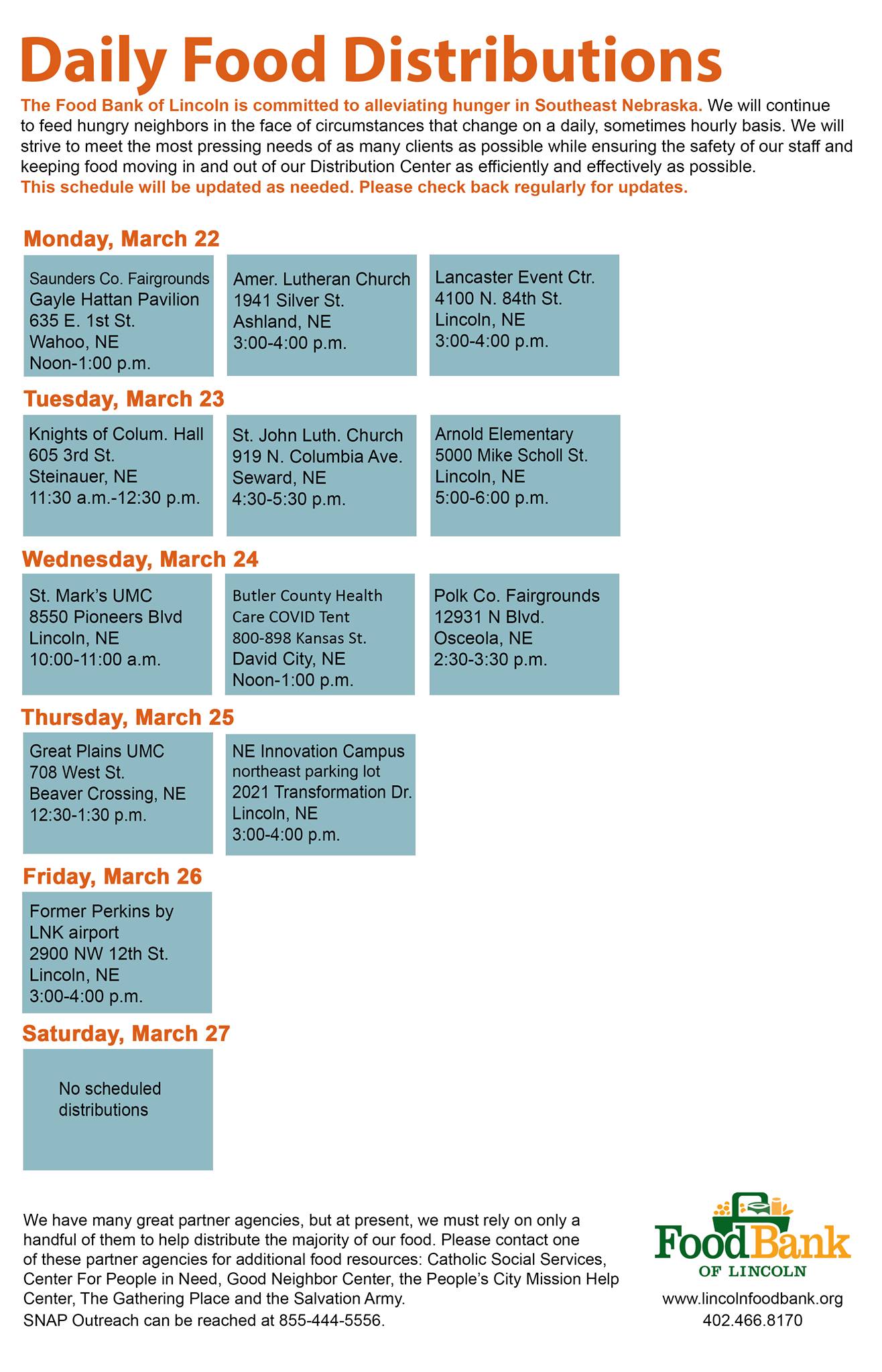 Daily Food Distributions

The Food Bank of Lincoln is committed to alleviating hunger in Southeast Nebraska. We will continue to feed hungry neighbors in the face of circumstances that change on a daily, sometimes hourly basis. We will strive to meet the most pressing needs of as many clients as possible while ensuring the safety of our staff and keeping food moving in and out of our Distribution Center as efficiently and effectively as possible.
This schedule will be updated as needed. Please check back regularly for updates.

Monday, March 22

Saunders Co. Fairgrounds
Gayle Hattan Pavilion
635 E. 1st St.
Wahoo, NE
Noon-1:00 p.m.

Amer. Lutheran Church
1941 Silver St.
Ashland, NE
3:00-4:00 p.m.

Lancaster Event Ctr.
4100 N. 84th St.
Lincoln, NE
3:00-4:00 p.m.

Tuesday, March 23

Knights of Colum. Hall
605 3rd St.
Steinauer, NE
11:30 a.m.-12:30 p.m.

St. John Luth. Church
919 N. Columbia Ave.
Seward, NE
4:30-5:30 p.m.

Arnold Elementary
5000 Mike Scholl St.
Lincoln, NE
5:00-6:00 p.m.

Wednesday, March 24

St. Mark's UMC
8550 Pioneers Blvd
Lincoln, NE
10:00-11:00 a.m.

Butler County Health
Care COVID Tent
800-898 Kansas St.
David City, NE
Noon-1:00 p.m.

Polk Co. Fairgrounds
12931 N Blvd.
Osceola, NE
2:30-3:30 p.m.

Thursday, March 25

Great Plains UMC
708 West St.
Beaver Crossing, NE
12:30-1:30 p.m.

NE Innovation Campus
northeast parking lot
2021 Transformation Dr.
Lincoln, NE
3:00-4:00 p.m.

Friday, March 26

Former Perkins by
LNK airport
2900 NW 12th St.
Lincoln, NE
3:00-4:00 p.m.

Saturday, March 27

No scheduled
distributions

We have many great partner agencies, but at present, we must rely on only a handful of them to help distribute the majority of our food. Please contact one of these partner agencies for additional food resources: Catholic Social Services, Center For People in Need, Good Neighbor Center, the People's City Mission Help Center, The Gathering Place and the Salvation Army.
SNAP Outreach can be reached at 855-444-5556.

FoodBank
OF LINCOLN
www.lincolnfoodbank.org
402.466.8170